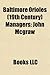 Baltimore Orioles (19th Century) Managers: John Mcgraw

Books LLC